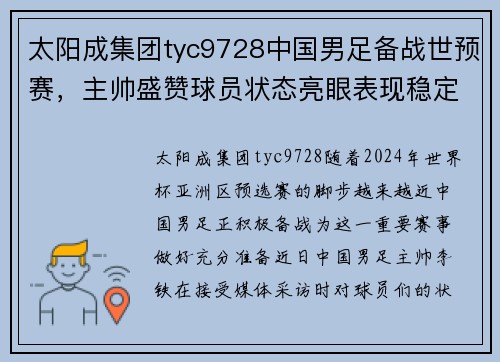 太阳成集团tyc9728中国男足备战世预赛，主帅盛赞球员状态亮眼表现稳定

太阳成集团tyc9728随着2024年世界杯亚洲区预选赛的脚步越来越近中国男足正积极备战为这一重要赛事做好充分准备近日中国男足主帅李铁在接受媒体采访时对球员们的状